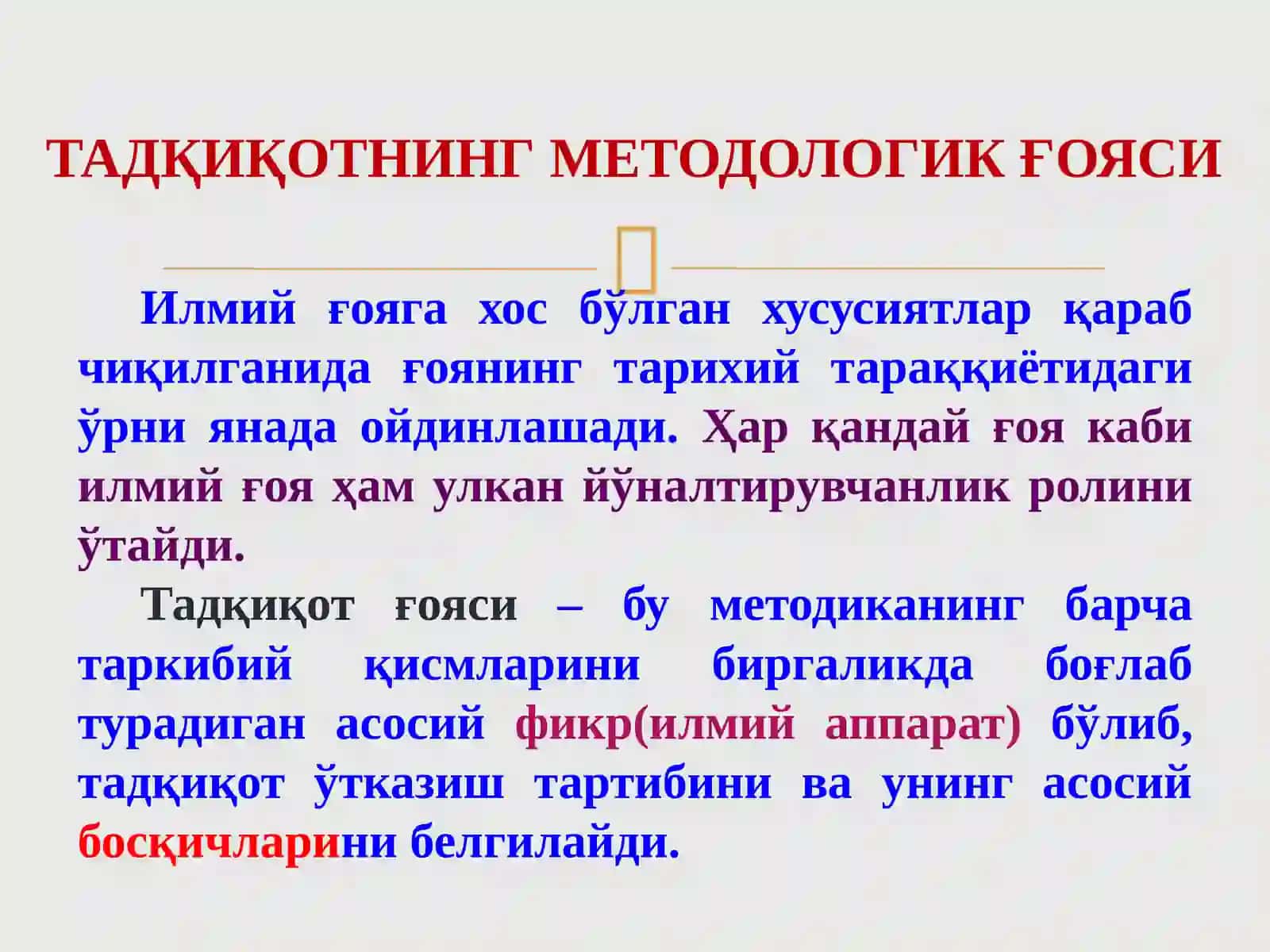 ТАДҚИҚОТНИНГ МЕТОДОЛОГИК ҒОЯСИ

Илмий ғояга хос бўлган хусусиятлар қараб чиқилганида ғоянинг тарихий тараққиётидаги ўрни янада ойдинлашади. Ҳар қандай ғоя каби илмий ғоя ҳам улкан йўналтирувчанлик ролини ўтайди.

Тадқиқот ғояси – бу методиканинг барча таркибий қисмларини биргаликда боғлаб турадиган асосий фикр(илмий аппарат) бўлиб, тадқиқот ўтказиш тартибини ва унинг асосий босқичларини белгилайди.